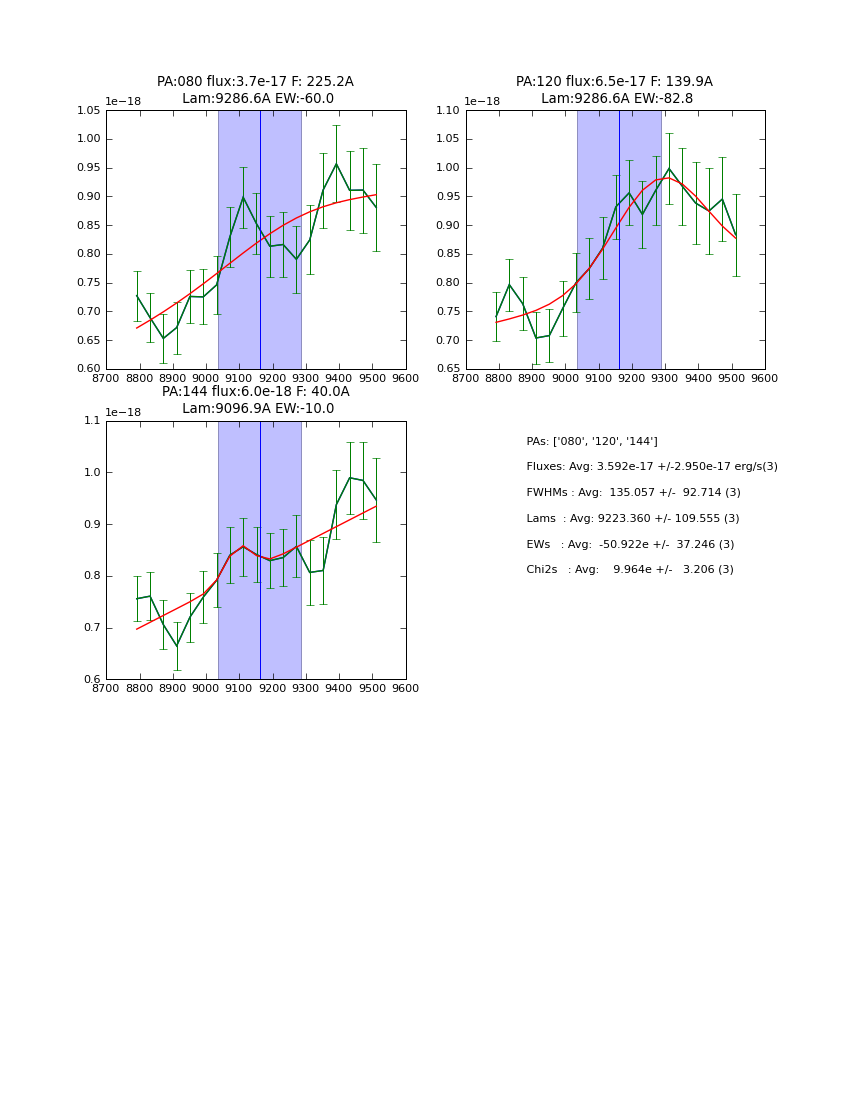 PA:080 flux:3.7e-17 F: 225.2A
Lam:9286.6A EW:-60.0

1e−18

1.05
1.00
0.95
0.90
0.85
0.80
0.75
0.70
0.65
0.60

8700 8800 8900 9000 9100 9200 9300 9400 9500 9600

PA:120 flux:6.5e-17 F: 139.9A
Lam:9286.6A EW:-82.8

1e−18

1.10
1.05
1.00
0.95
0.90
0.85
0.80
0.75
0.70
0.65

8700 8800 8900 9000 9100 9200 9300 9400 9500 9600

PA:144 flux:6.0e-18 F: 40.0A
Lam:9096.9A EW:-10.0

1e−18

1.1
1.0
0.9
0.8
0.7
0.6

8700 8800 8900 9000 9100 9200 9300 9400 9500 9600

PAs: ['080', '120', '144']

Fluxes: Avg: 3.592e-17 +/-2.950e-17 erg/s(3)

FWHMs : Avg: 135.057 +/- 92.714 (3)

Lams : Avg: 9223.360 +/- 109.555 (3)

EWs : Avg: -50.922e +/- 37.246 (3)

Chi2s : Avg: 9.964e +/- 3.206 (3)